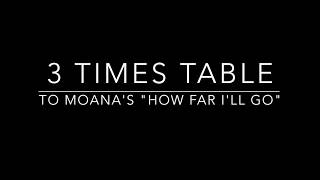 3 TIMES TABLE

TO MOANA'S "HOW FAR I'LL GO"